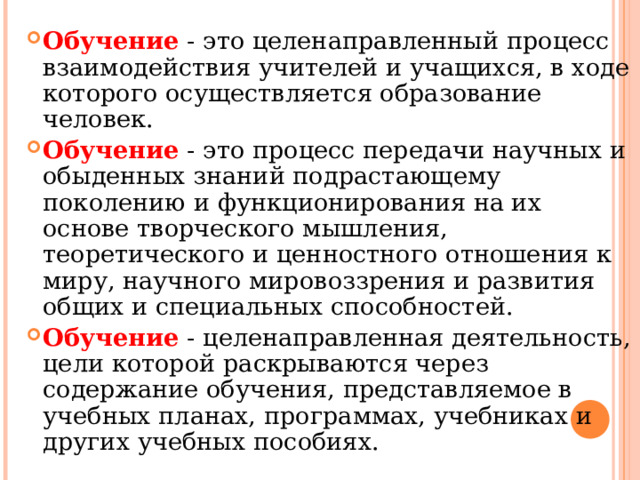 Обучение - это целенаправленный процесс взаимодействия учителей и учащихся, в ходе которого осуществляется образование человек.

Обучение - это процесс передачи научных и обыденных знаний подрастающему поколению и функционирования на их основе творческого мышления, теоретического и ценностного отношения к миру, научного мировоззрения и развития общих и специальных способностей.

Обучение - целенаправленная деятельность, цели которой раскрываются через содержание обучения, представляемое в учебных планах, программах, учебниках и других учебных пособиях.